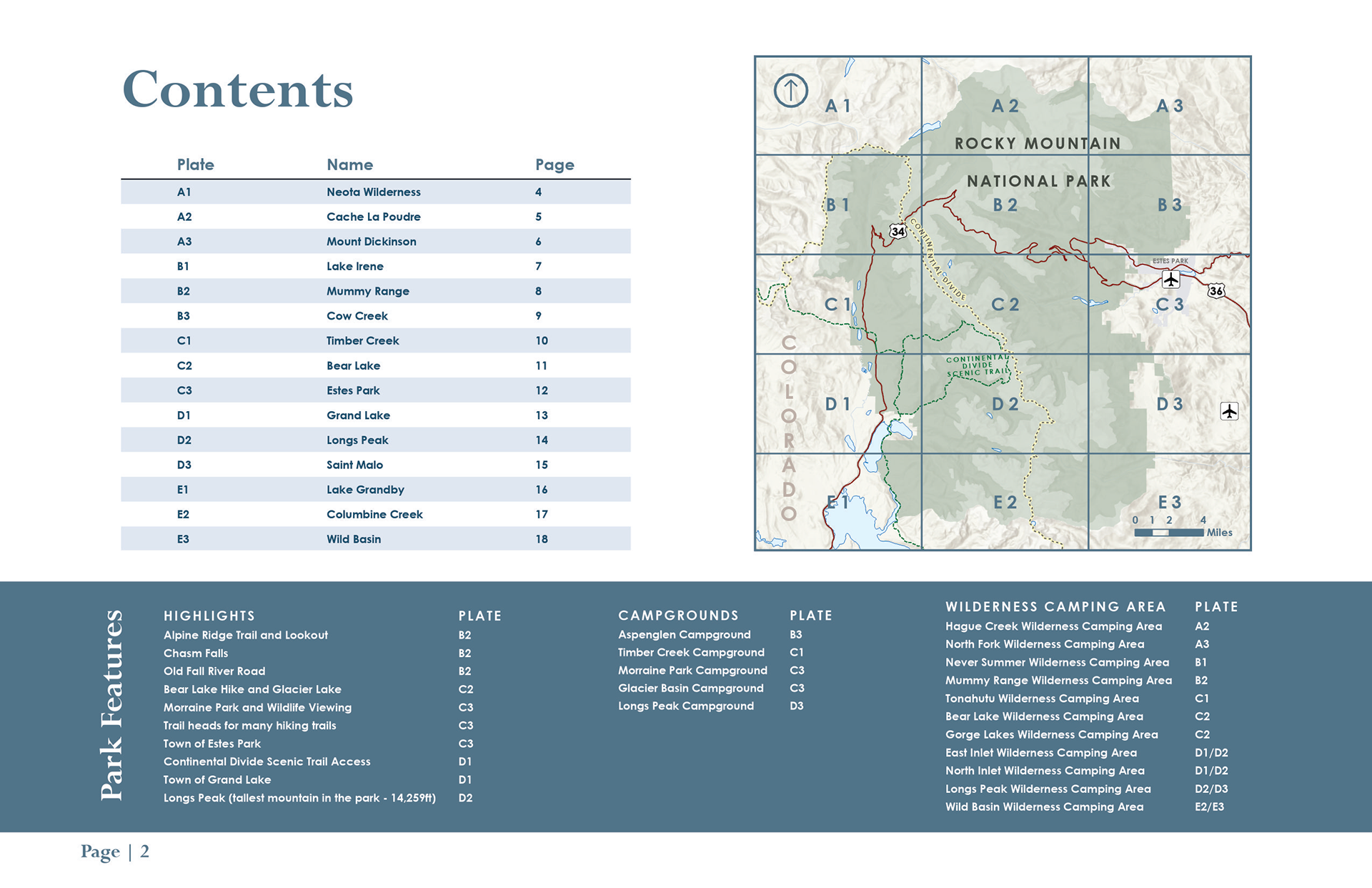 Contents

| Plate | Name | Page |
|---|---|---|
| A1 | Neota Wilderness | 4 |
| A2 | Cache La Poudre | 5 |
| A3 | Mount Dickinson | 6 |
| B1 | Lake Irene | 7 |
| B2 | Mummy Range | 8 |
| B3 | Cow Creek | 9 |
| C1 | Timber Creek | 10 |
| C2 | Bear Lake | 11 |
| C3 | Estes Park | 12 |
| D1 | Grand Lake | 13 |
| D2 | Longs Peak | 14 |
| D3 | Saint Malo | 15 |
| E1 | Lake Grandby | 16 |
| E2 | Columbine Creek | 17 |
| E3 | Wild Basin | 18 |

A1 A2 A3
ROCKY MOUNTAIN
NATIONAL PARK
B1 B2 B3
34
CONTINENTAL DIVIDE
ESTES PARK
36
C1 C2 C3
COLORADO
CONTINENTAL DIVIDE SCENIC TRAIL
D1 D2 D3
E1 E2 E3
0 1 2 4 Miles

Park Features

| HIGHLIGHTS | PLATE |
|---|---|
| Alpine Ridge Trail and Lookout | B2 |
| Chasm Falls | B2 |
| Old Fall River Road | B2 |
| Bear Lake Hike and Glacier Lake | C2 |
| Morraine Park and Wildlife Viewing | C3 |
| Trail heads for many hiking trails | C3 |
| Town of Estes Park | C3 |
| Continental Divide Scenic Trail Access | D1 |
| Town of Grand Lake | D1 |
| Longs Peak (tallest mountain in the park - 14,259ft) | D2 |

| CAMPGROUNDS | PLATE |
|---|---|
| Aspenglen Campground | B3 |
| Timber Creek Campground | C1 |
| Morraine Park Campground | C3 |
| Glacier Basin Campground | C3 |
| Longs Peak Campground | D3 |

| WILDERNESS CAMPING AREA | PLATE |
|---|---|
| Hague Creek Wilderness Camping Area | A2 |
| North Fork Wilderness Camping Area | A3 |
| Never Summer Wilderness Camping Area | B1 |
| Mummy Range Wilderness Camping Area | B2 |
| Tonahutu Wilderness Camping Area | C1 |
| Bear Lake Wilderness Camping Area | C2 |
| Gorge Lakes Wilderness Camping Area | C2 |
| East Inlet Wilderness Camping Area | D1/D2 |
| North Inlet Wilderness Camping Area | D1/D2 |
| Longs Peak Wilderness Camping Area | D2/D3 |
| Wild Basin Wilderness Camping Area | E2/E3 |

Page | 2